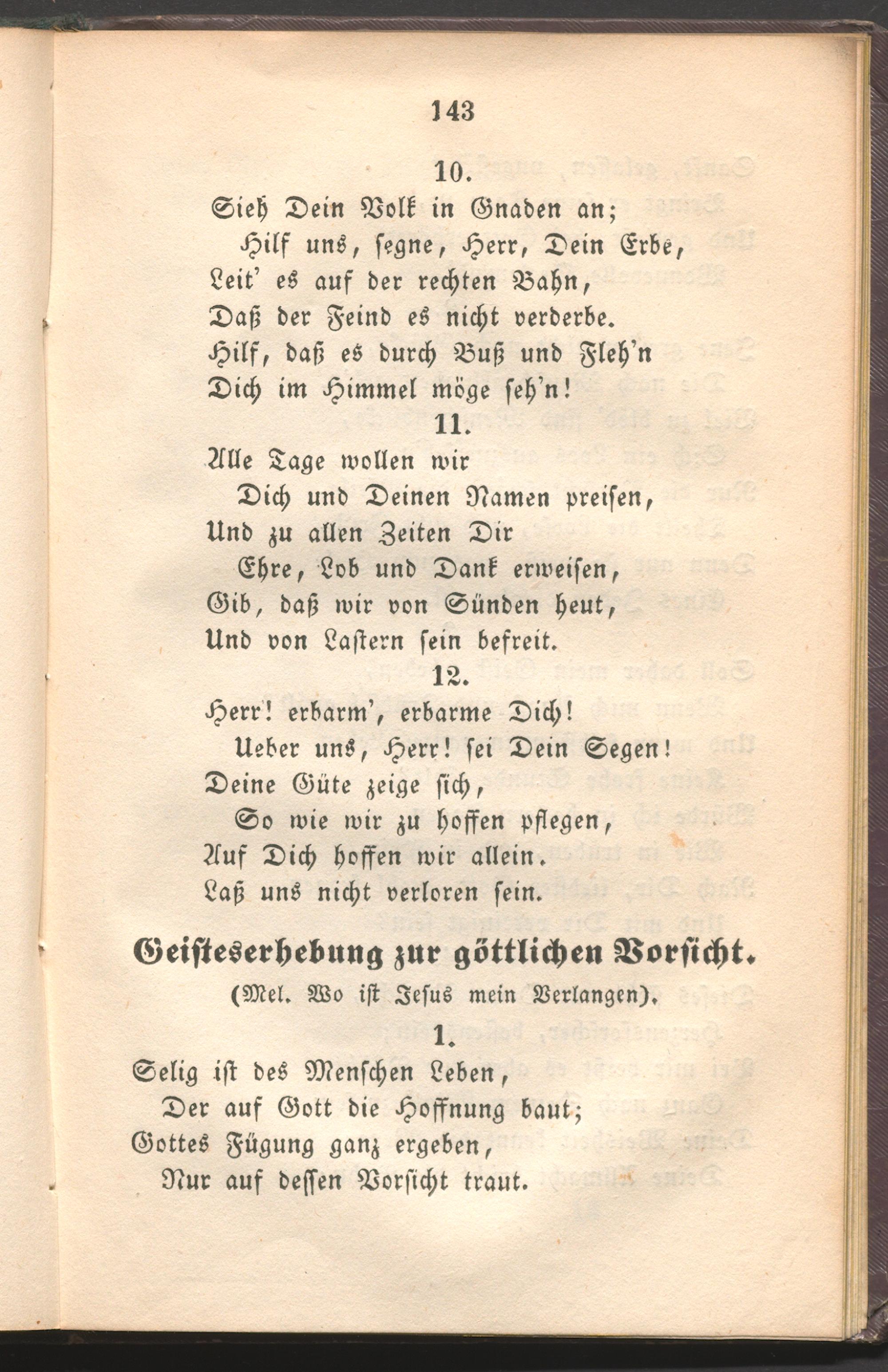 143

10.

Sieh Dein Volk in Gnaden an;
Hilf uns, segne, Herr, Dein Erbe,
Leit' es auf der rechten Bahn,
Daß der Feind es nicht verderbe.
Hilf, daß es durch Buß und Fleh'n
Dich im Himmel möge seh'n!

11.

Alle Tage wollen wir
Dich und Deinen Namen preisen,
Und zu allen Zeiten Dir
Ehre, Lob und Dank erweisen,
Gib, daß wir von Sünden heut,
Und von Lastern sein befreit.

12.

Herr! erbarm', erbarme Dich!
Ueber uns, Herr! sei Dein Segen!
Deine Güte zeige sich,
So wie wir zu hoffen pflegen,
Auf Dich hoffen wir allein.
Laß uns nicht verloren sein.

Geisteserhebung zur göttlichen Vorsicht.

(Mel. Wo ist Jesus mein Verlangen).

1.

Selig ist des Menschen Leben,
Der auf Gott die Hoffnung baut;
Gottes Fügung ganz ergeben,
Nur auf dessen Vorsicht traut.